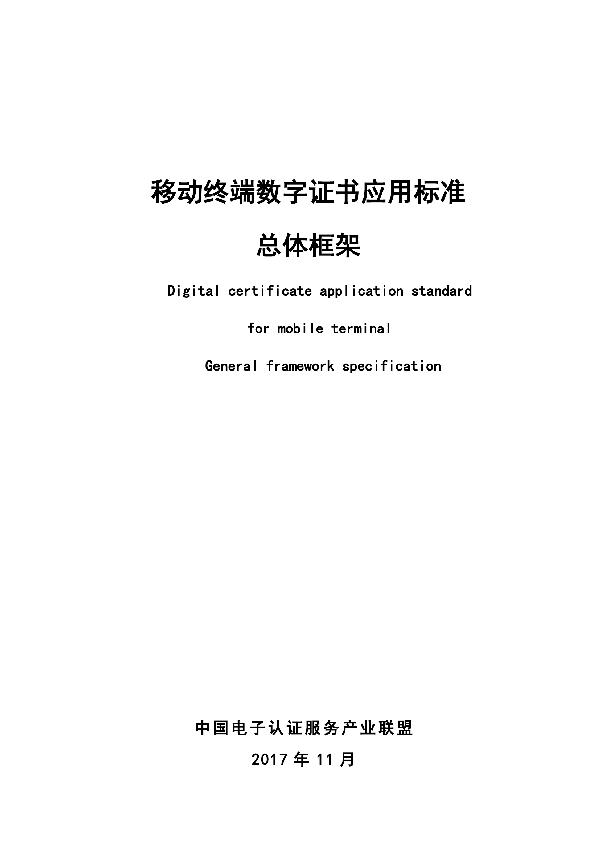 移动终端数字证书应用标准

总体框架

Digital certificate application standard

for mobile terminal

General framework specification

中国电子认证服务产业联盟

2017 年 11 月